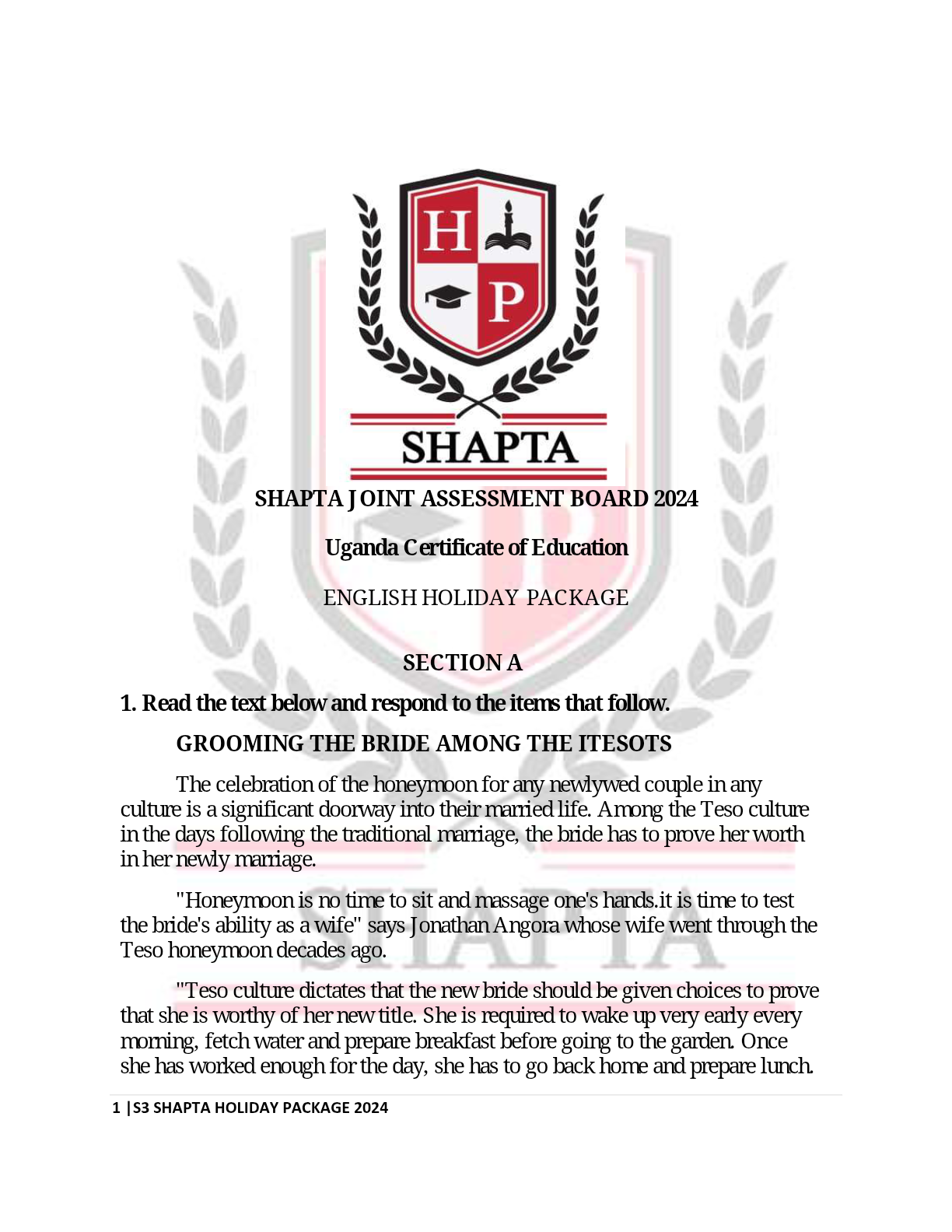 H P
SHAPTA

SHAPTA JOINT ASSESSMENT BOARD 2024

Uganda Certificate of Education

ENGLISH HOLIDAY PACKAGE

SECTION A

1. Read the text below and respond to the items that follow.

GROOMING THE BRIDE AMONG THE ITESOTS

The celebration of the honeymoon for any newlywed couple in any culture is a significant doorway into their married life. Among the Teso culture in the days following the traditional marriage, the bride has to prove her worth in her newly marriage.

"Honeymoon is no time to sit and massage one's hands.it is time to test the bride's ability as a wife" says Jonathan Angora whose wife went through the Teso honeymoon decades ago.

"Teso culture dictates that the new bride should be given choices to prove that she is worthy of her new title. She is required to wake up very early every morning, fetch water and prepare breakfast before going to the garden. Once she has worked enough for the day, she has to go back home and prepare lunch.

1 |S3 SHAPTA HOLIDAY PACKAGE 2024